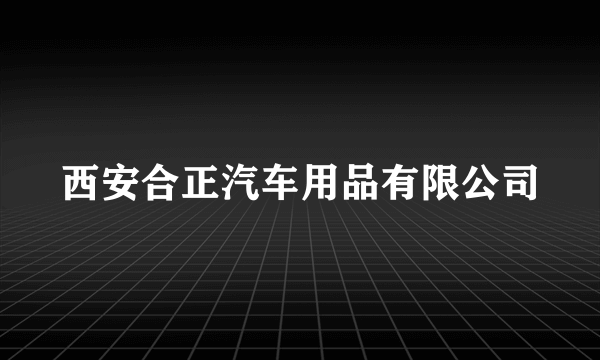 西安合正汽车用品有限公司